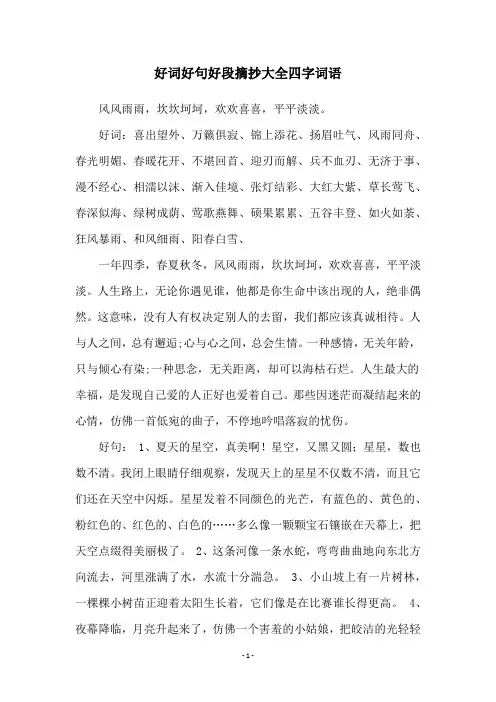 好词好句好段摘抄大全四字词语

风风雨雨，坎坎坷坷，欢欢喜喜，平平淡淡。

好词：喜出望外、万籁俱寂、锦上添花、扬眉吐气、风雨同舟、春光明媚、春暖花开、不堪回首、迎刃而解、兵不血刃、无济于事、漫不经心、相濡以沫、渐入佳境、张灯结彩、大红大紫、草长莺飞、春深似海、绿树成荫、莺歌燕舞、硕果累累、五谷丰登、如火如荼、狂风暴雨、和风细雨、阳春白雪、

一年四季，春夏秋冬，风风雨雨，坎坎坷坷，欢欢喜喜，平平淡淡。人生路上，无论你遇见谁，他都是你生命中该出现的人，绝非偶然。这意味，没有人有权决定别人的去留，我们都应该真诚相待。人与人之间，总有邂逅;心与心之间，总会生情。一种感情，无关年龄，只与倾心有染;一种思念，无关距离，却可以海枯石烂。人生最大的幸福，是发现自己爱的人正好也爱着自己。那些因迷茫而凝结起来的心情，仿佛一首低宛的曲子，不停地吟唱落寂的忧伤。

好句： 1、夏天的星空，真美啊！星空，又黑又圆；星星，数也数不清。我闭上眼睛仔细观察，发现天上的星星不仅数不清，而且它们还在天空中闪烁。星星发着不同颜色的光芒，有蓝色的、黄色的、粉红色的、红色的、白色的……多么像一颗颗宝石镶嵌在天幕上，把天空点缀得美丽极了。 2、这条河像一条水蛇，弯弯曲曲地向东北方向流去，河里涨满了水，水流十分湍急。 3、小山坡上有一片树林，一棵棵小树苗正迎着太阳生长着，它们像是在比赛谁长得更高。 4、夜幕降临，月亮升起来了，仿佛一个害羞的小姑娘，把皎洁的光轻轻

- 1 -